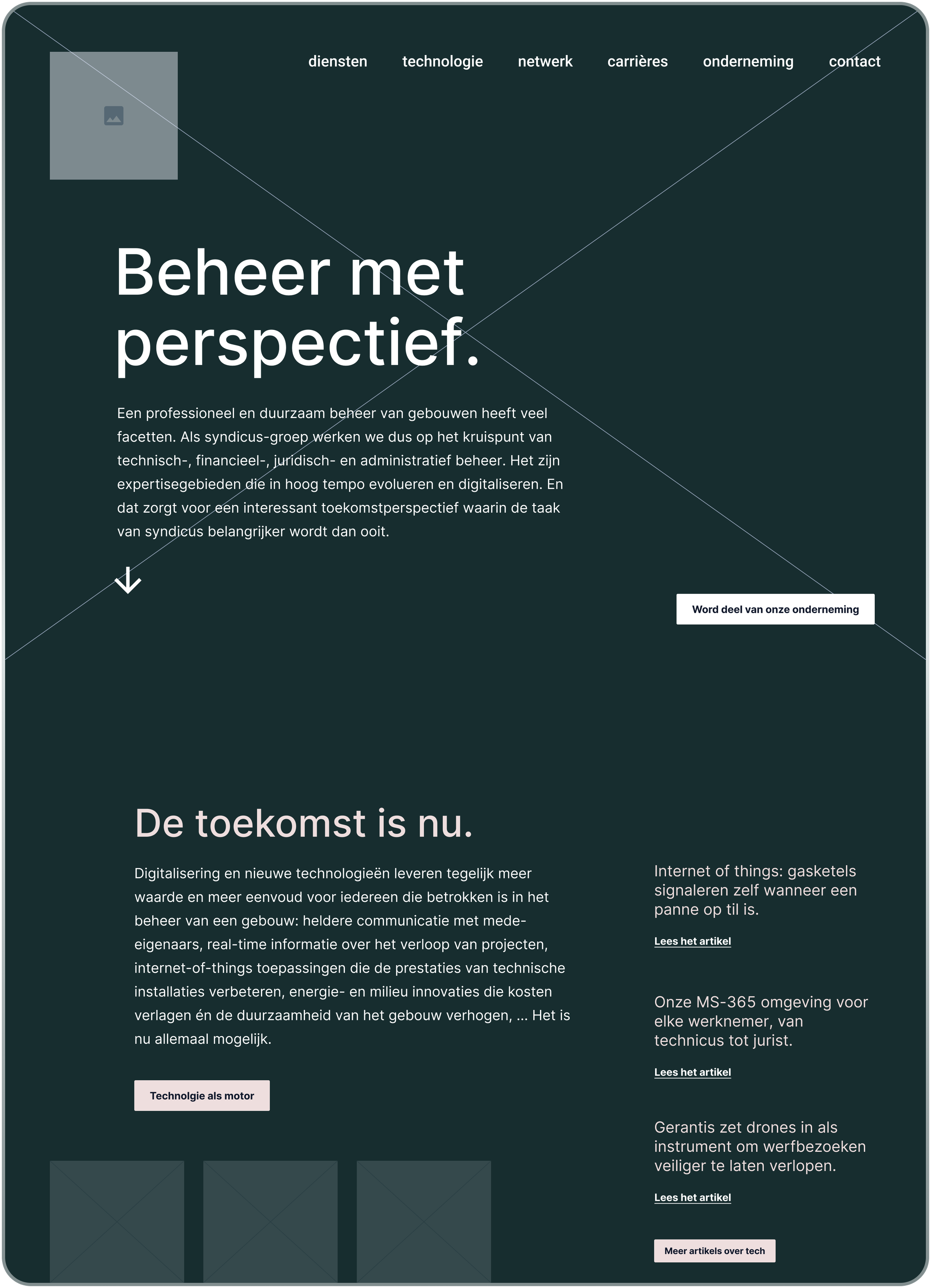 diensten technologie netwerk carrières onderneming contact

Beheer met perspectief.

Een professioneel en duurzaam beheer van gebouwen heeft veel facetten. Als syndicus-groep werken we dus op het kruispunt van technisch-, financieel-, juridisch- en administratief beheer. Het zijn expertisegebieden die in hoog tempo evolueren en digitaliseren. En dat zorgt voor een interessant toekomstperspectief waarin de taak van syndicus belangrijker wordt dan ooit.

Word deel van onze onderneming

De toekomst is nu.

Digitalisering en nieuwe technologieën leveren tegelijk meer waarde en meer eenvoud voor iedereen die betrokken is in het beheer van een gebouw: heldere communicatie met mede-eigenaars, real-time informatie over het verloop van projecten, internet-of-things toepassingen die de prestaties van technische installaties verbeteren, energie- en milieu innovaties die kosten verlagen én de duurzaamheid van het gebouw verhogen, ... Het is nu allemaal mogelijk.

Technolgie als motor

Internet of things: gasketels signaleren zelf wanneer een panne op til is.

Lees het artikel

Onze MS-365 omgeving voor elke werknemer, van technicus tot jurist.

Lees het artikel

Gerantis zet drones in als instrument om werfbezoeken veiliger te laten verlopen.

Lees het artikel

Meer artikels over tech